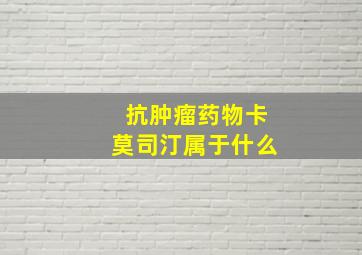 抗肿瘤药物卡莫司汀属于什么